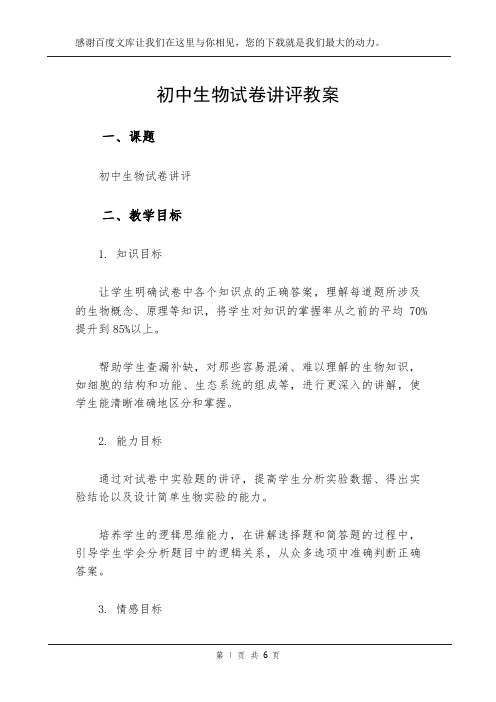 感谢百度文库让我们在这里与你相见，您的下载就是我们最大的动力。

初中生物试卷讲评教案

一、课题

初中生物试卷讲评

二、教学目标

1. 知识目标

让学生明确试卷中各个知识点的正确答案，理解每道题所涉及的生物概念、原理等知识，将学生对知识的掌握率从之前的平均 70%提升到 85%以上。

帮助学生查漏补缺，对那些容易混淆、难以理解的生物知识，如细胞的结构和功能、生态系统的组成等，进行更深入的讲解，使学生能清晰准确地区分和掌握。

2. 能力目标

通过对试卷中实验题的讲评，提高学生分析实验数据、得出实验结论以及设计简单生物实验的能力。

培养学生的逻辑思维能力，在讲解选择题和简答题的过程中，引导学生学会分析题目中的逻辑关系，从众多选项中准确判断正确答案。

3. 情感目标

第 1 页 共 6 页